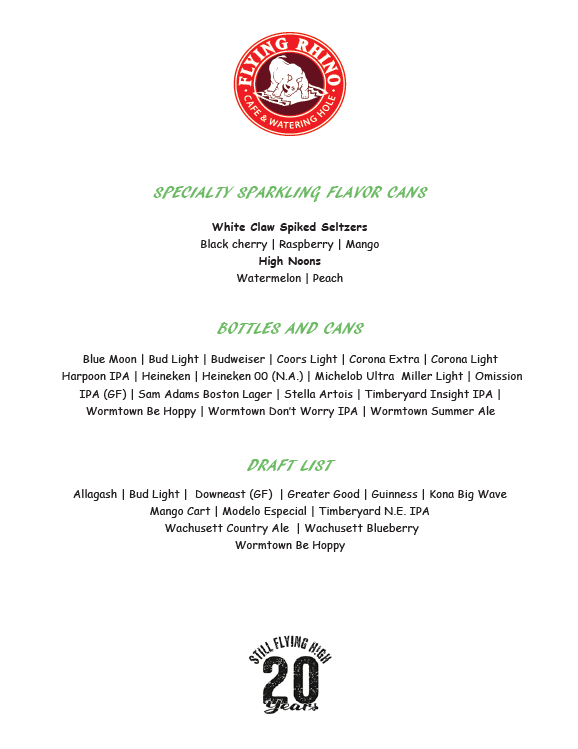 FLYING RHINO
CAFE & WATERING HOLE

SPECIALTY SPARKLING FLAVOR CANS

White Claw Spiked Seltzers
Black cherry | Raspberry | Mango
High Noons
Watermelon | Peach

BOTTLES AND CANS

Blue Moon | Bud Light | Budweiser | Coors Light | Corona Extra | Corona Light Harpoon IPA | Heineken | Heineken 00 (N.A.) | Michelob Ultra Miller Light | Omission IPA (GF) | Sam Adams Boston Lager | Stella Artois | Timberyard Insight IPA | Wormtown Be Hoppy | Wormtown Don't Worry IPA | Wormtown Summer Ale

DRAFT LIST

Allagash | Bud Light | Downeast (GF) | Greater Good | Guinness | Kona Big Wave Mango Cart | Modelo Especial | Timberyard N.E. IPA
Wachusett Country Ale | Wachusett Blueberry
Wormtown Be Hoppy

STILL FLYING HIGH
20
Years